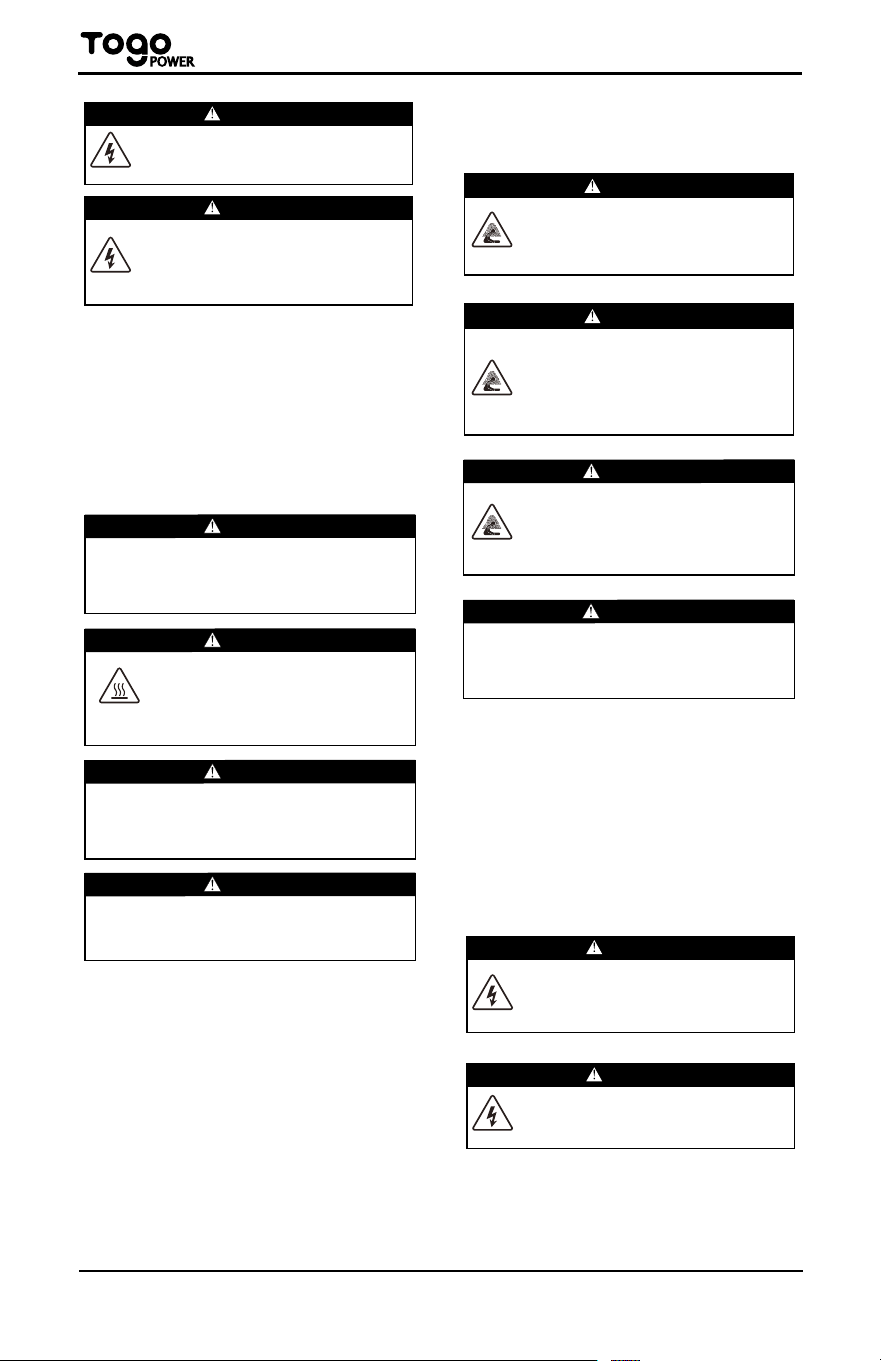 TOGO POWER